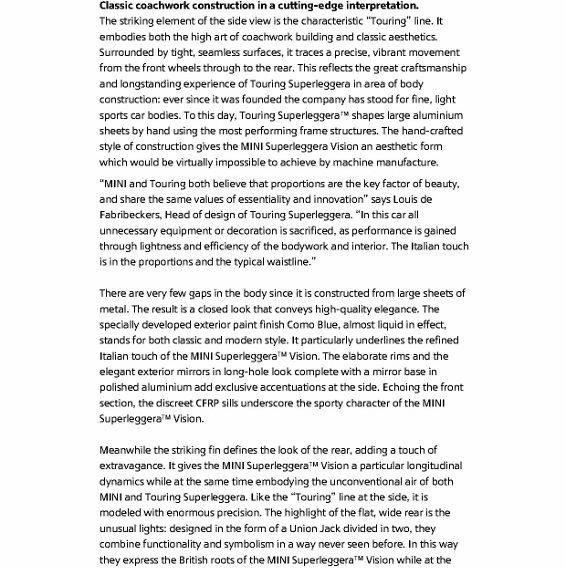 **Classic coachwork construction in a cutting-edge interpretation.**
The striking element of the side view is the characteristic "Touring" line. It embodies both the high art of coachwork building and classic aesthetics. Surrounded by tight, seamless surfaces, it traces a precise, vibrant movement from the front wheels through to the rear. This reflects the great craftsmanship and longstanding experience of Touring Superleggera in area of body construction: ever since it was founded the company has stood for fine, light sports car bodies. To this day, Touring Superleggera™ shapes large aluminium sheets by hand using the most performing frame structures. The hand-crafted style of construction gives the MINI Superleggera Vision an aesthetic form which would be virtually impossible to achieve by machine manufacture.

"MINI and Touring both believe that proportions are the key factor of beauty, and share the same values of essentiality and innovation" says Louis de Fabribeckers, Head of design of Touring Superleggera. "In this car all unnecessary equipment or decoration is sacrificed, as performance is gained through lightness and efficiency of the bodywork and interior. The Italian touch is in the proportions and the typical waistline."

There are very few gaps in the body since it is constructed from large sheets of metal. The result is a closed look that conveys high-quality elegance. The specially developed exterior paint finish Como Blue, almost liquid in effect, stands for both classic and modern style. It particularly underlines the refined Italian touch of the MINI Superleggera™ Vision. The elaborate rims and the elegant exterior mirrors in long-hole look complete with a mirror base in polished aluminium add exclusive accentuations at the side. Echoing the front section, the discreet CFRP sills underscore the sporty character of the MINI Superleggera™ Vision.

Meanwhile the striking fin defines the look of the rear, adding a touch of extravagance. It gives the MINI Superleggera™ Vision a particular longitudinal dynamics while at the same time embodying the unconventional air of both MINI and Touring Superleggera. Like the "Touring" line at the side, it is modeled with enormous precision. The highlight of the flat, wide rear is the unusual lights: designed in the form of a Union Jack divided in two, they combine functionality and symbolism in a way never seen before. In this way they express the British roots of the MINI Superleggera™ Vision while at the